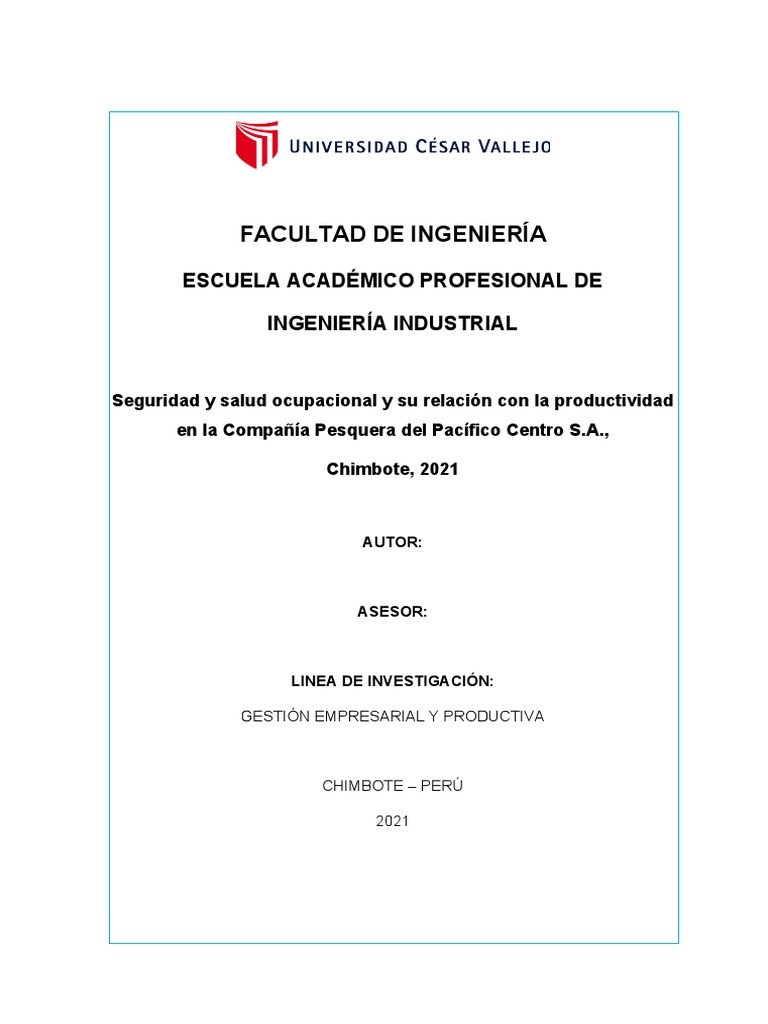 UNIVERSIDAD CÉSAR VALLEJO

FACULTAD DE INGENIERÍA

ESCUELA ACADÉMICO PROFESIONAL DE

INGENIERÍA INDUSTRIAL

Seguridad y salud ocupacional y su relación con la productividad en la Compañía Pesquera del Pacífico Centro S.A., Chimbote, 2021

AUTOR:

ASESOR:

LINEA DE INVESTIGACIÓN:

GESTIÓN EMPRESARIAL Y PRODUCTIVA

CHIMBOTE – PERÚ

2021